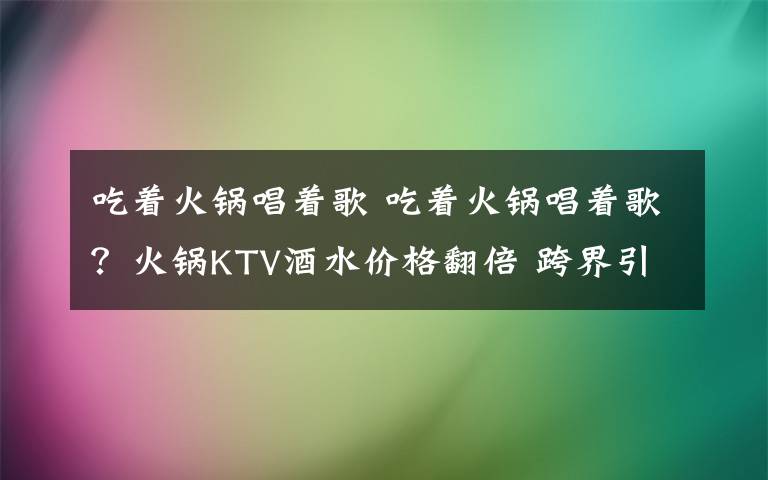 吃着火锅唱着歌 吃着火锅唱着歌？火锅KTV酒水价格翻倍 跨界引